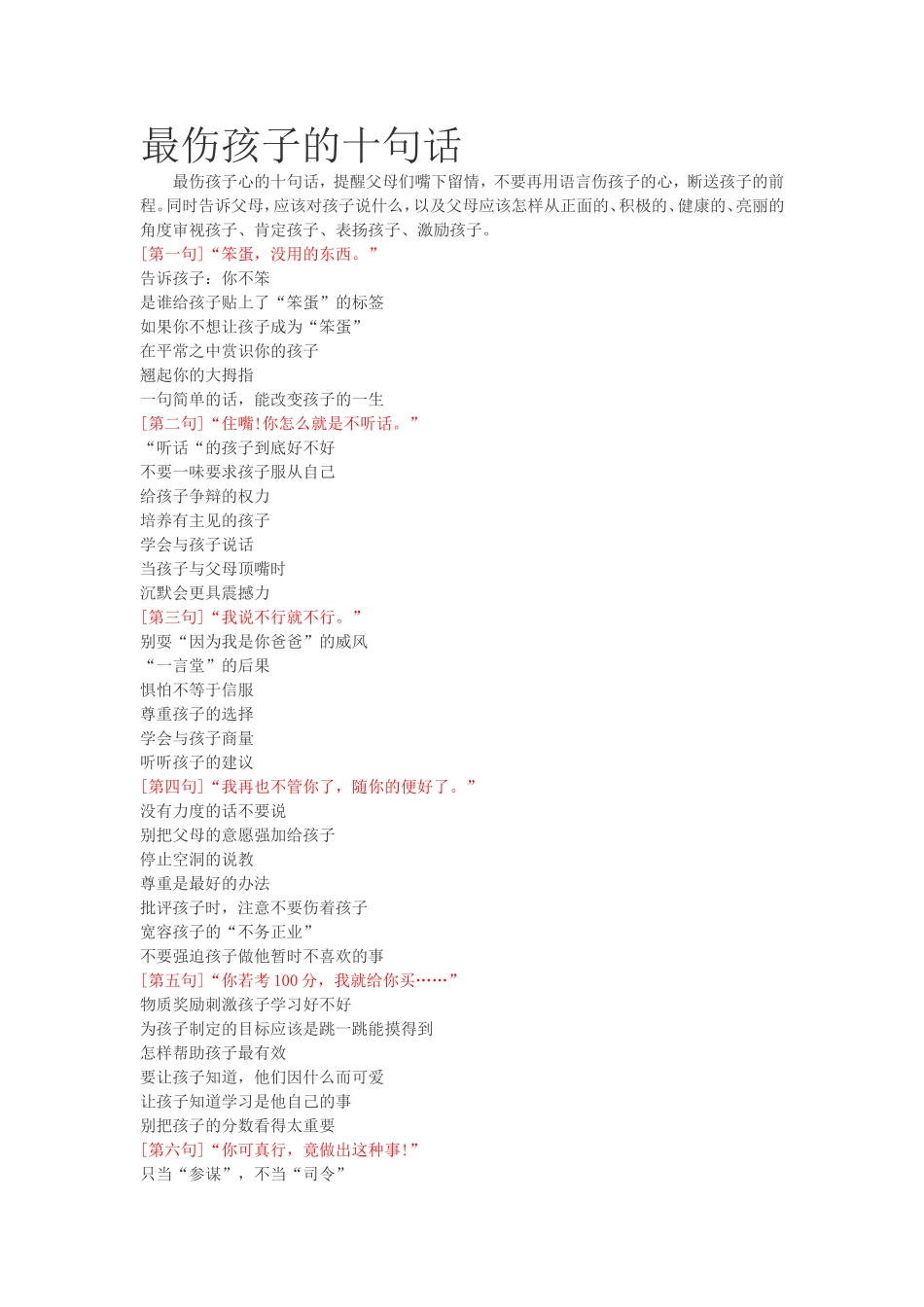 最伤孩子的十句话

最伤孩子心的十句话，提醒父母们嘴下留情，不要再用语言伤孩子的心，断送孩子的前程。同时告诉父母，应该对孩子说什么，以及父母应该怎样从正面的、积极的、健康的、亮丽的角度审视孩子、肯定孩子、表扬孩子、激励孩子。

[第一句]“笨蛋，没用的东西。”
告诉孩子：你不笨
是谁给孩子贴上了“笨蛋”的标签
如果你不想让孩子成为“笨蛋”
在平常之中赏识你的孩子
翘起你的大拇指
一句简单的话，能改变孩子的一生

[第二句]“住嘴!你怎么就是不听话。”
“听话“的孩子到底好不好
不要一味要求孩子服从自己
给孩子争辩的权力
培养有主见的孩子
学会与孩子说话
当孩子与父母顶嘴时
沉默会更具震撼力

[第三句]“我说不行就不行。”
别耍“因为我是你爸爸”的威风
“一言堂”的后果
惧怕不等于信服
尊重孩子的选择
学会与孩子商量
听听孩子的建议

[第四句]“我再也不管你了，随你的便好了。”
没有力度的话不要说
别把父母的意愿强加给孩子
停止空洞的说教
尊重是最好的办法
批评孩子时，注意不要伤着孩子
宽容孩子的“不务正业”
不要强迫孩子做他暂时不喜欢的事

[第五句]“你若考 100 分，我就给你买……”
物质奖励刺激孩子学习好不好
为孩子制定的目标应该是跳一跳能摸得到
怎样帮助孩子最有效
要让孩子知道，他们因什么而可爱
让孩子知道学习是他自己的事
别把孩子的分数看得太重要

[第六句]“你可真行，竟做出这种事!”
只当“参谋”，不当“司令”